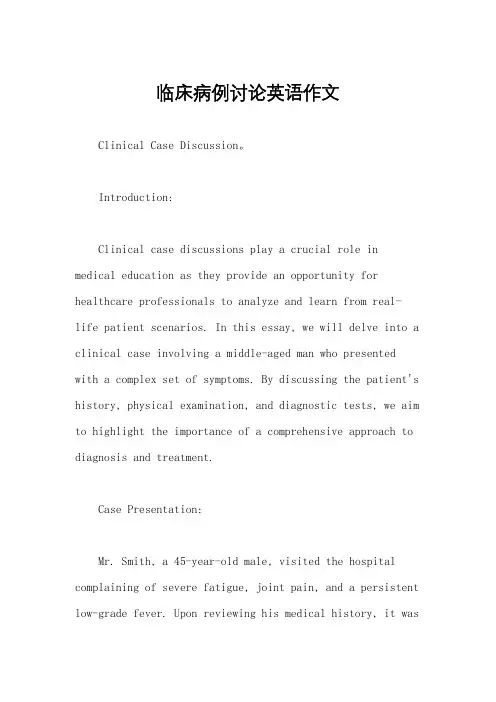 临床病例讨论英语作文

Clinical Case Discussion。

Introduction:

Clinical case discussions play a crucial role in medical education as they provide an opportunity for healthcare professionals to analyze and learn from real-life patient scenarios. In this essay, we will delve into a clinical case involving a middle-aged man who presented with a complex set of symptoms. By discussing the patient's history, physical examination, and diagnostic tests, we aim to highlight the importance of a comprehensive approach to diagnosis and treatment.

Case Presentation:

Mr. Smith, a 45-year-old male, visited the hospital complaining of severe fatigue, joint pain, and a persistent low-grade fever. Upon reviewing his medical history, it was